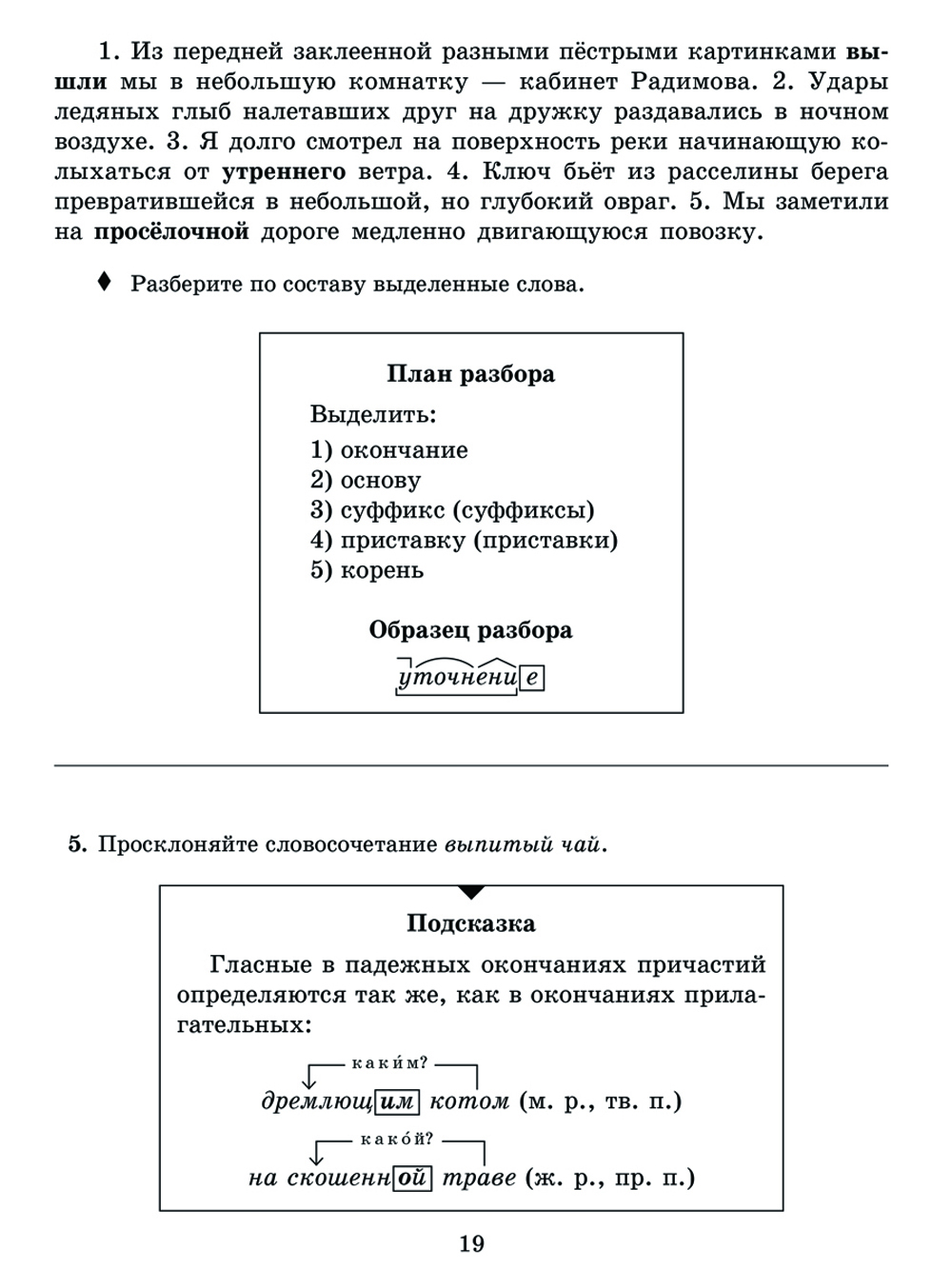 1. Из передней заклеенной разными пёстрыми картинками вышли мы в небольшую комнатку — кабинет Радимова. 2. Удары ледяных глыб налетавших друг на дружку раздавались в ночном воздухе. 3. Я долго смотрел на поверхность реки начинающую колыхаться от утреннего ветра. 4. Ключ бьёт из расселины берега превратившейся в небольшой, но глубокий овраг. 5. Мы заметили на просёлочной дороге медленно двигающуюся повозку.

♦ Разберите по составу выделенные слова.

План разбора

Выделить:
1) окончание
2) основу
3) суффикс (суффиксы)
4) приставку (приставки)
5) корень

Образец разбора

уточнение

5. Просклоняйте словосочетание выпитый чай.

Подсказка

Гласные в падежных окончаниях причастий определяются так же, как в окончаниях прилагательных:

каки́м?
дремлющим котом (м. р., тв. п.)

како́й?
на скошенной траве (ж. р., пр. п.)

19